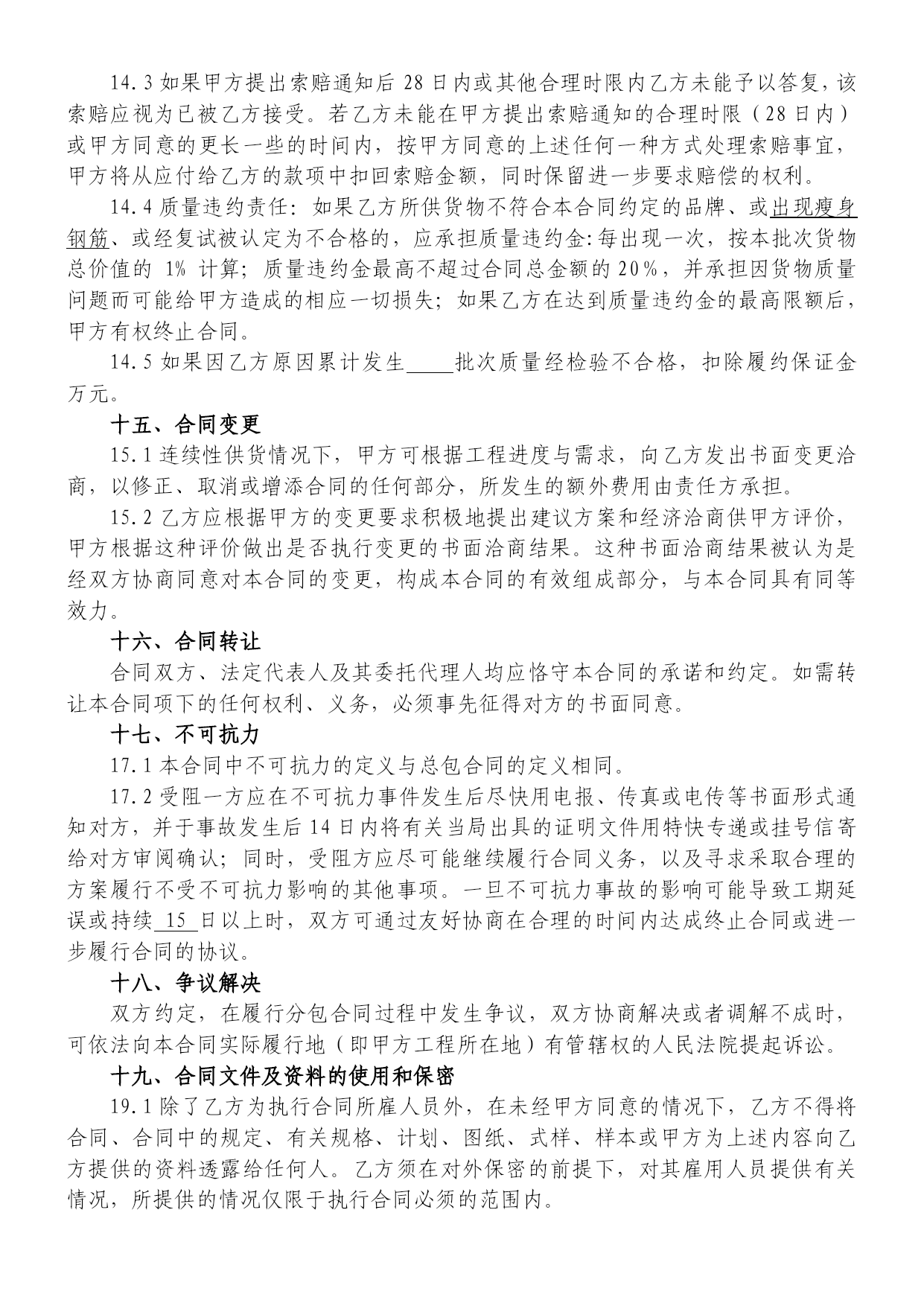 14.3 如果甲方提出索赔通知后 28 日内或其他合理时限内乙方未能予以答复，该索赔应视为已被乙方接受。若乙方未能在甲方提出索赔通知的合理时限（28 日内）或甲方同意的更长一些的时间内，按甲方同意的上述任何一种方式处理索赔事宜，甲方将从应付给乙方的款项中扣回索赔金额，同时保留进一步要求赔偿的权利。

14.4 质量违约责任：如果乙方所供货物不符合本合同约定的品牌、或出现瘦身钢筋、或经复试被认定为不合格的，应承担质量违约金：每出现一次，按本批次货物总价值的 1% 计算；质量违约金最高不超过合同总金额的 20%，并承担因货物质量问题而可能给甲方造成的相应一切损失；如果乙方在达到质量违约金的最高限额后，甲方有权终止合同。

14.5 如果因乙方原因累计发生____批次质量经检验不合格，扣除履约保证金万元。

十五、合同变更

15.1 连续性供货情况下，甲方可根据工程进度与需求，向乙方发出书面变更洽商，以修正、取消或增添合同的任何部分，所发生的额外费用由责任方承担。

15.2 乙方应根据甲方的变更要求积极地提出建议方案和经济洽商供甲方评价，甲方根据这种评价做出是否执行变更的书面洽商结果。这种书面洽商结果被认为是经双方协商同意对本合同的变更，构成本合同的有效组成部分，与本合同具有同等效力。

十六、合同转让

合同双方、法定代表人及其委托代理人均应恪守本合同的承诺和约定。如需转让本合同项下的任何权利、义务，必须事先征得对方的书面同意。

十七、不可抗力

17.1 本合同中不可抗力的定义与总包合同的定义相同。

17.2 受阻一方应在不可抗力事件发生后尽快用电报、传真或电传等书面形式通知对方，并于事故发生后 14 日内将有关当局出具的证明文件用特快专递或挂号信寄给对方审阅确认；同时，受阻方应尽可能继续履行合同义务，以及寻求采取合理的方案履行不受不可抗力影响的其他事项。一旦不可抗力事故的影响可能导致工期延误或持续 15 日以上时，双方可通过友好协商在合理的时间内达成终止合同或进一步履行合同的协议。

十八、争议解决

双方约定，在履行分包合同过程中发生争议，双方协商解决或者调解不成时，可依法向本合同实际履行地（即甲方工程所在地）有管辖权的人民法院提起诉讼。

十九、合同文件及资料的使用和保密

19.1 除了乙方为执行合同所雇人员外，在未经甲方同意的情况下，乙方不得将合同、合同中的规定、有关规格、计划、图纸、式样、样本或甲方为上述内容向乙方提供的资料透露给任何人。乙方须在对外保密的前提下，对其雇用人员提供有关情况，所提供的情况仅限于执行合同必须的范围内。